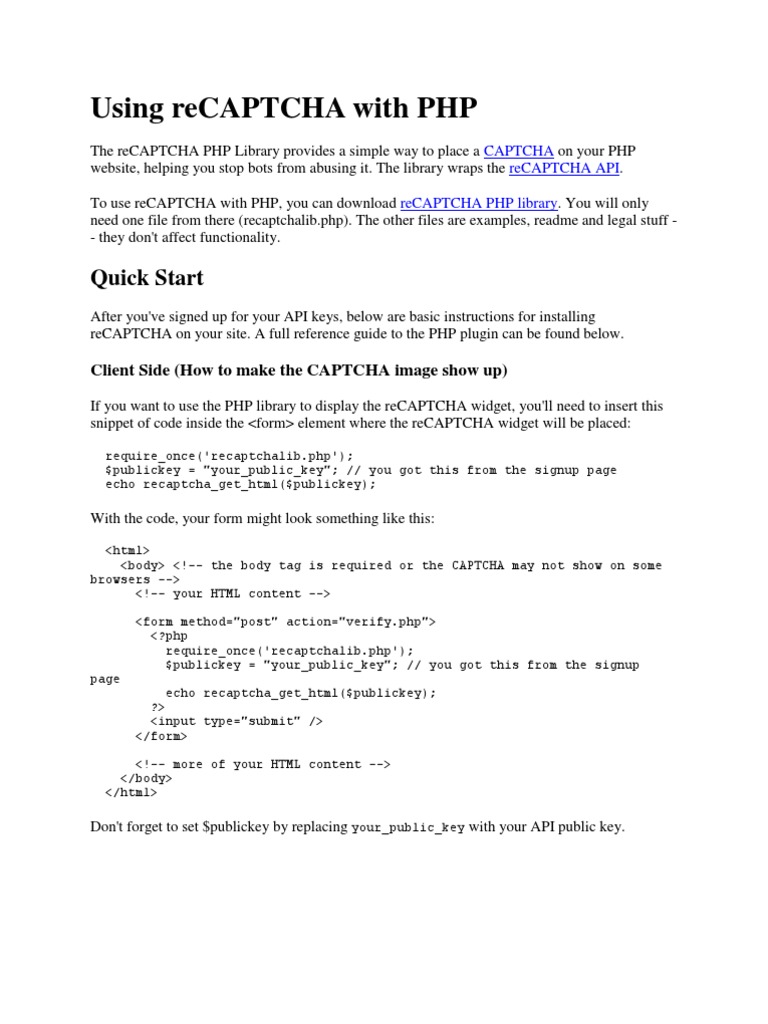 Using reCAPTCHA with PHP

The reCAPTCHA PHP Library provides a simple way to place a CAPTCHA on your PHP website, helping you stop bots from abusing it. The library wraps the reCAPTCHA API.

To use reCAPTCHA with PHP, you can download reCAPTCHA PHP library. You will only need one file from there (recaptchalib.php). The other files are examples, readme and legal stuff -- they don't affect functionality.

Quick Start

After you've signed up for your API keys, below are basic instructions for installing reCAPTCHA on your site. A full reference guide to the PHP plugin can be found below.

Client Side (How to make the CAPTCHA image show up)

If you want to use the PHP library to display the reCAPTCHA widget, you'll need to insert this snippet of code inside the <form> element where the reCAPTCHA widget will be placed:

require_once('recaptchalib.php');
$publickey = "your_public_key"; // you got this from the signup page
echo recaptcha_get_html($publickey);

With the code, your form might look something like this:

<html>
  <body> <!-- the body tag is required or the CAPTCHA may not show on some browsers -->
    <!-- your HTML content -->

    <form method="post" action="verify.php">
      <?php
        require_once('recaptchalib.php');
        $publickey = "your_public_key"; // you got this from the signup page
        echo recaptcha_get_html($publickey);
      ?>
      <input type="submit" />
    </form>

    <!-- more of your HTML content -->
  </body>
</html>

Don't forget to set $publickey by replacing your_public_key with your API public key.